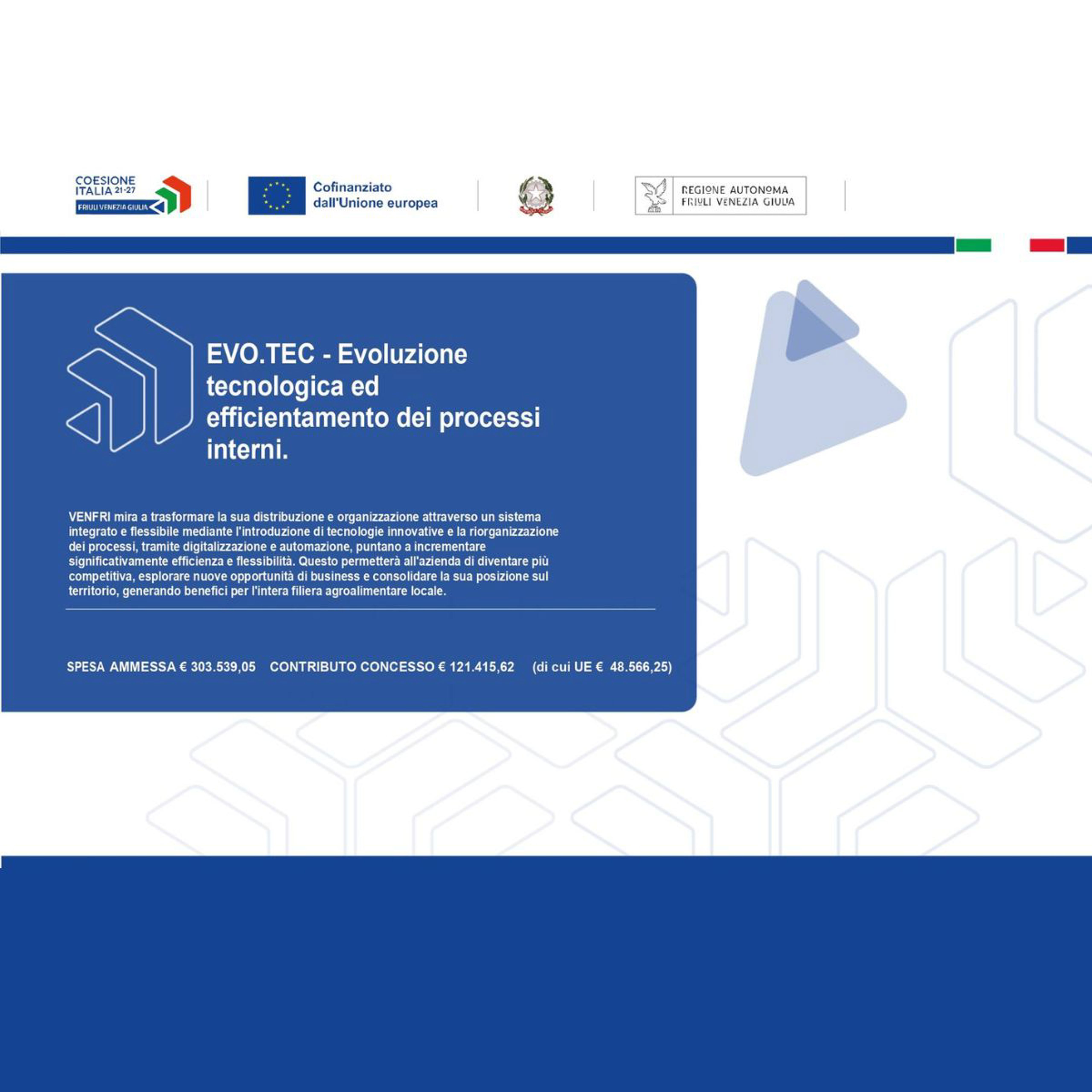 COESIONE ITALIA 21-27
FRIULI VENEZIA GIULIA

Cofinanziato dall'Unione europea

REGIONE AUTONOMA
FRIULI VENEZIA GIULIA

EVO.TEC - Evoluzione tecnologica ed efficientamento dei processi interni.

VENFRI mira a trasformare la sua distribuzione e organizzazione attraverso un sistema integrato e flessibile mediante l'introduzione di tecnologie innovative e la riorganizzazione dei processi, tramite digitalizzazione e automazione, puntano a incrementare significativamente efficienza e flessibilità. Questo permetterà all'azienda di diventare più competitiva, esplorare nuove opportunità di business e consolidare la sua posizione sul territorio, generando benefici per l'intera filiera agroalimentare locale.

SPESA AMMESSA € 303.539,05 CONTRIBUTO CONCESSO € 121.415,62 (di cui UE € 48.566,25)